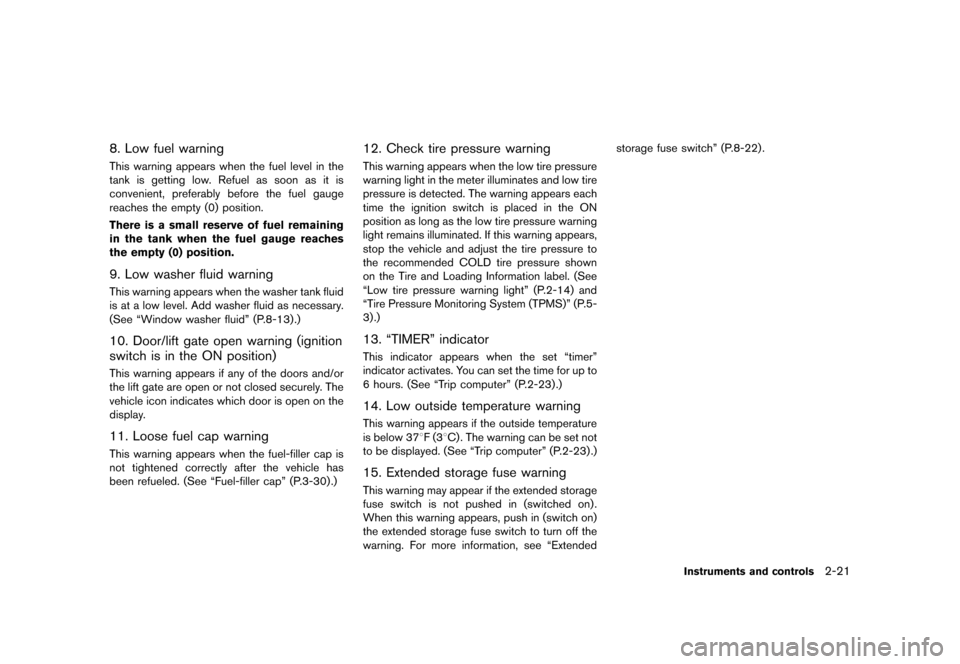 8. Low fuel warning

This warning appears when the fuel level in the tank is getting low. Refuel as soon as it is convenient, preferably before the fuel gauge reaches the empty (0) position.

There is a small reserve of fuel remaining in the tank when the fuel gauge reaches the empty (0) position.

9. Low washer fluid warning

This warning appears when the washer tank fluid is at a low level. Add washer fluid as necessary. (See “Window washer fluid” (P.8-13).)

10. Door/lift gate open warning (ignition switch is in the ON position)

This warning appears if any of the doors and/or the lift gate are open or not closed securely. The vehicle icon indicates which door is open on the display.

11. Loose fuel cap warning

This warning appears when the fuel-filler cap is not tightened correctly after the vehicle has been refueled. (See “Fuel-filler cap” (P.3-30).)

12. Check tire pressure warning

This warning appears when the low tire pressure warning light in the meter illuminates and low tire pressure is detected. The warning appears each time the ignition switch is placed in the ON position as long as the low tire pressure warning light remains illuminated. If this warning appears, stop the vehicle and adjust the tire pressure to the recommended COLD tire pressure shown on the Tire and Loading Information label. (See “Low tire pressure warning light” (P.2-14) and “Tire Pressure Monitoring System (TPMS)” (P.5-3).)

13. “TIMER” indicator

This indicator appears when the set “timer” indicator activates. You can set the time for up to 6 hours. (See “Trip computer” (P.2-23).)

14. Low outside temperature warning

This warning appears if the outside temperature is below 37°F (3°C). The warning can be set not to be displayed. (See “Trip computer” (P.2-23).)

15. Extended storage fuse warning

This warning may appear if the extended storage fuse switch is not pushed in (switched on). When this warning appears, push in (switch on) the extended storage fuse switch to turn off the warning. For more information, see “Extended storage fuse switch” (P.8-22).

Instruments and controls 2-21

carmanualsonline.info